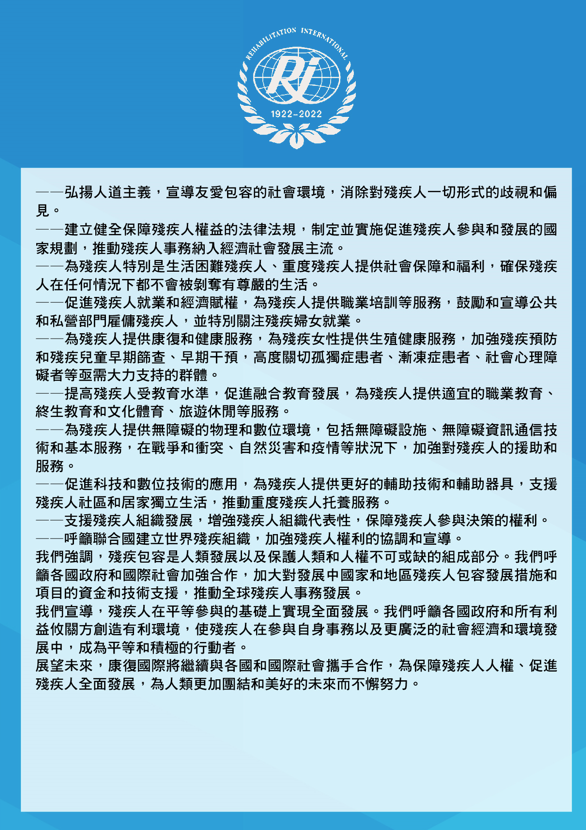 REHABILITATION INTERNATIONAL
RI
1922–2022

——弘揚人道主義，宣導友愛包容的社會環境，消除對殘疾人一切形式的歧視和偏見。
——建立健全保障殘疾人權益的法律法規，制定並實施促進殘疾人參與和發展的國家規劃，推動殘疾人事務納入經濟社會發展主流。
——為殘疾人特別是生活困難殘疾人、重度殘疾人提供社會保障和福利，確保殘疾人在任何情況下都不會被剝奪有尊嚴的生活。
——促進殘疾人就業和經濟賦權，為殘疾人提供職業培訓等服務，鼓勵和宣導公共和私營部門雇傭殘疾人，並特別關注殘疾婦女就業。
——為殘疾人提供康復和健康服務，為殘疾女性提供生殖健康服務，加強殘疾預防和殘疾兒童早期篩查、早期干預，高度關切孤獨症患者、漸凍症患者、社會心理障礙者等亟需大力支持的群體。
——提高殘疾人受教育水準，促進融合教育發展，為殘疾人提供適宜的職業教育、終生教育和文化體育、旅遊休閒等服務。
——為殘疾人提供無障礙的物理和數位環境，包括無障礙設施、無障礙資訊通信技術和基本服務，在戰爭和衝突、自然災害和疫情等狀況下，加強對殘疾人的援助和服務。
——促進科技和數位技術的應用，為殘疾人提供更好的輔助技術和輔助器具，支援殘疾人社區和居家獨立生活，推動重度殘疾人托養服務。
——支援殘疾人組織發展，增強殘疾人組織代表性，保障殘疾人參與決策的權利。
——呼籲聯合國建立世界殘疾組織，加強殘疾人權利的協調和宣導。
我們強調，殘疾包容是人類發展以及保護人類和人權不可或缺的組成部分。我們呼籲各國政府和國際社會加強合作，加大對發展中國家和地區殘疾人包容發展措施和項目的資金和技術支援，推動全球殘疾人事務發展。
我們宣導，殘疾人在平等參與的基礎上實現全面發展。我們呼籲各國政府和所有利益攸關方創造有利環境，使殘疾人在參與自身事務以及更廣泛的社會經濟和環境發展中，成為平等和積極的行動者。
展望未來，康復國際將繼續與各國和國際社會攜手合作，為保障殘疾人人權、促進殘疾人全面發展，為人類更加團結和美好的未來而不懈努力。